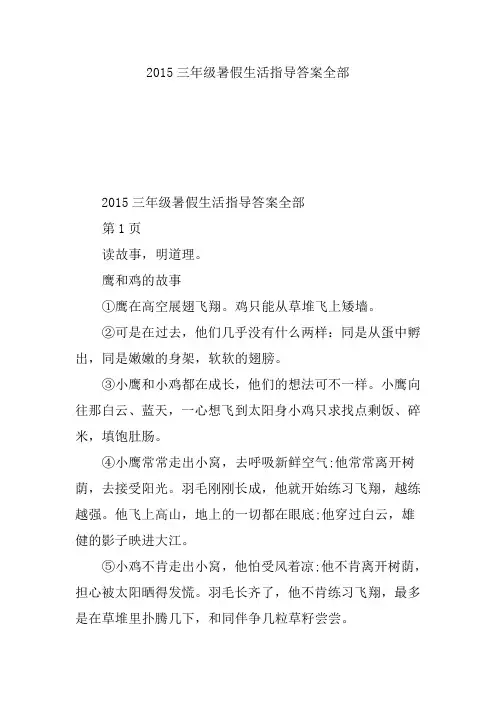 2015 三年级暑假生活指导答案全部

2015 三年级暑假生活指导答案全部

第 1 页

读故事，明道理。

鹰和鸡的故事

①鹰在高空展翅飞翔。鸡只能从草堆飞上矮墙。

②可是在过去，他们几乎没有什么两样：同是从蛋中孵出，同是嫩嫩的身架，软软的翅膀。

③小鹰和小鸡都在成长，他们的想法可不一样。小鹰向往那白云、蓝天，一心想飞到太阳身小鸡只求找点剩饭、碎米，填饱肚肠。

④小鹰常常走出小窝，去呼吸新鲜空气;他常常离开树荫，去接受阳光。羽毛刚刚长成，他就开始练习飞翔，越练越强。他飞上高山，地上的一切都在眼底;他穿过白云，雄健的影子映进大江。

⑤小鸡不肯走出小窝，他怕受风着凉;他不肯离开树荫，担心被太阳晒得发慌。羽毛长齐了，他不肯练习飞翔，最多是在草堆里扑腾几下，和同伴争几粒草籽尝尝。